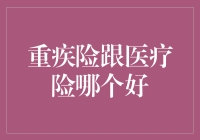 重疾险跟医疗险哪个好